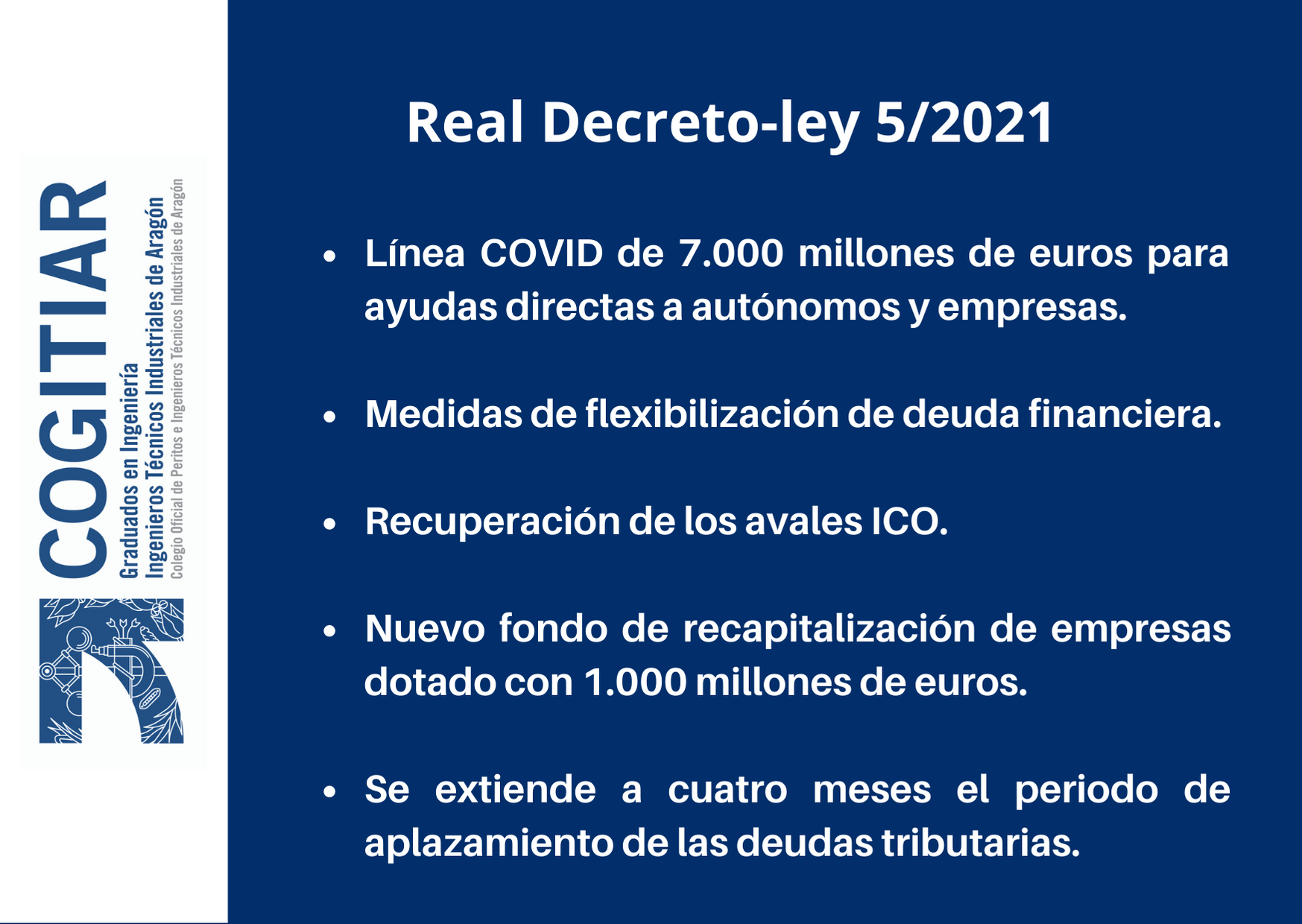 COGITIAR
Graduados en Ingeniería
Ingenieros Técnicos Industriales de Aragón
Colegio Oficial de Peritos e Ingenieros Técnicos Industriales de Aragón

Real Decreto-ley 5/2021

• Línea COVID de 7.000 millones de euros para ayudas directas a autónomos y empresas.

• Medidas de flexibilización de deuda financiera.

• Recuperación de los avales ICO.

• Nuevo fondo de recapitalización de empresas dotado con 1.000 millones de euros.

• Se extiende a cuatro meses el periodo de aplazamiento de las deudas tributarias.